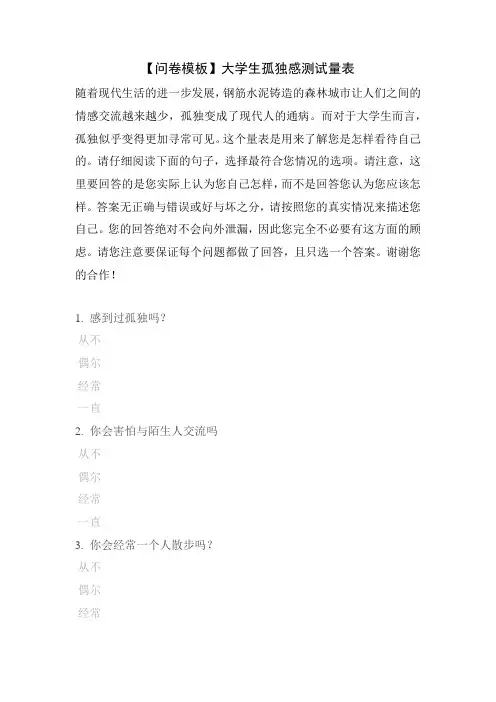 【问卷模板】大学生孤独感测试量表

随着现代生活的进一步发展，钢筋水泥铸造的森林城市让人们之间的情感交流越来越少，孤独变成了现代人的通病。而对于大学生而言，孤独似乎变得更加寻常可见。这个量表是用来了解您是怎样看待自己的。请仔细阅读下面的句子，选择最符合您情况的选项。请注意，这里要回答的是您实际上认为您自己怎样，而不是回答您认为您应该怎样。答案无正确与错误或好与坏之分，请按照您的真实情况来描述您自己。您的回答绝对不会向外泄漏，因此您完全不必要有这方面的顾虑。请您注意要保证每个问题都做了回答，且只选一个答案。谢谢您的合作！

1. 感到过孤独吗？
从不
偶尔
经常
一直
2. 你会害怕与陌生人交流吗
从不
偶尔
经常
一直
3. 你会经常一个人散步吗？
从不
偶尔
经常